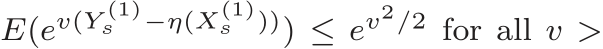 $E(e^{v(Y_s^{(1)}-\eta(X_s^{(1)}))}) \leq e^{v^2/2}$ for all $v >$